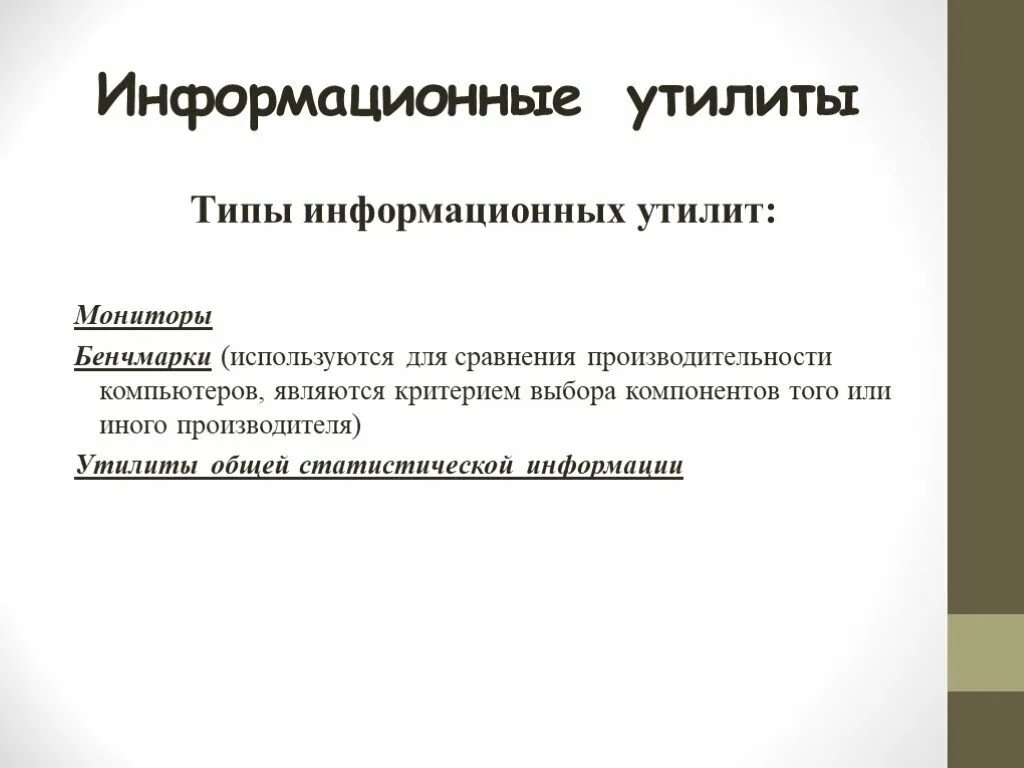 Информационные утилиты

Типы информационных утилит:

Мониторы

Бенчмарки (используются для сравнения производительности компьютеров, являются критерием выбора компонентов того или иного производителя)

Утилиты общей статистической информации